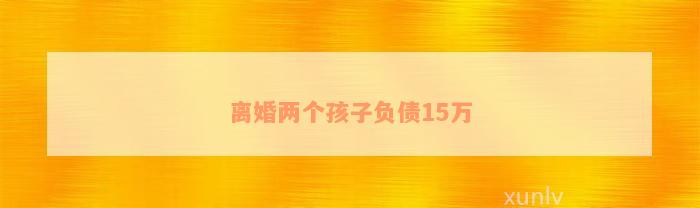 离婚两个孩子负债15万

xunlv